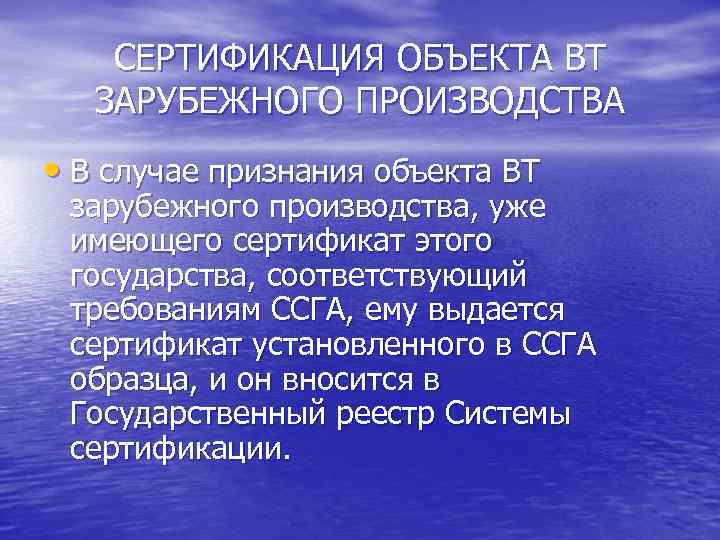 СЕРТИФИКАЦИЯ ОБЪЕКТА ВТ ЗАРУБЕЖНОГО ПРОИЗВОДСТВА

• В случае признания объекта ВТ зарубежного производства, уже имеющего сертификат этого государства, соответствующий требованиям ССГА, ему выдается сертификат установленного в ССГА образца, и он вносится в Государственный реестр Системы сертификации.